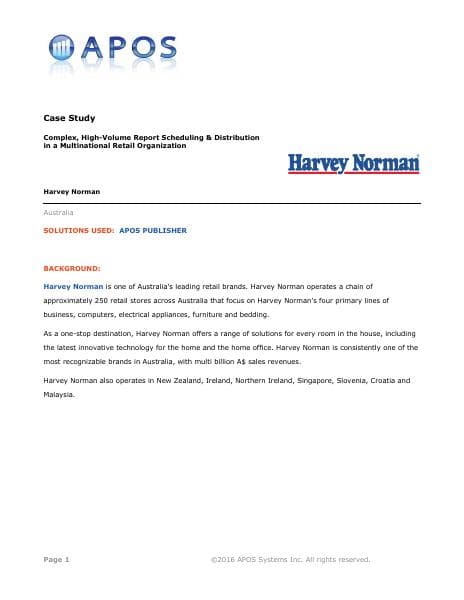 APOS

Case Study

Complex, High-Volume Report Scheduling & Distribution in a Multinational Retail Organization

Harvey Norman

Harvey Norman

Australia

SOLUTIONS USED: APOS PUBLISHER

BACKGROUND:

Harvey Norman is one of Australia's leading retail brands. Harvey Norman operates a chain of approximately 250 retail stores across Australia that focus on Harvey Norman's four primary lines of business, computers, electrical appliances, furniture and bedding.

As a one-stop destination, Harvey Norman offers a range of solutions for every room in the house, including the latest innovative technology for the home and the home office. Harvey Norman is consistently one of the most recognizable brands in Australia, with multi billion A$ sales revenues.

Harvey Norman also operates in New Zealand, Ireland, Northern Ireland, Singapore, Slovenia, Croatia and Malaysia.

Page 1

©2016 APOS Systems Inc. All rights reserved.